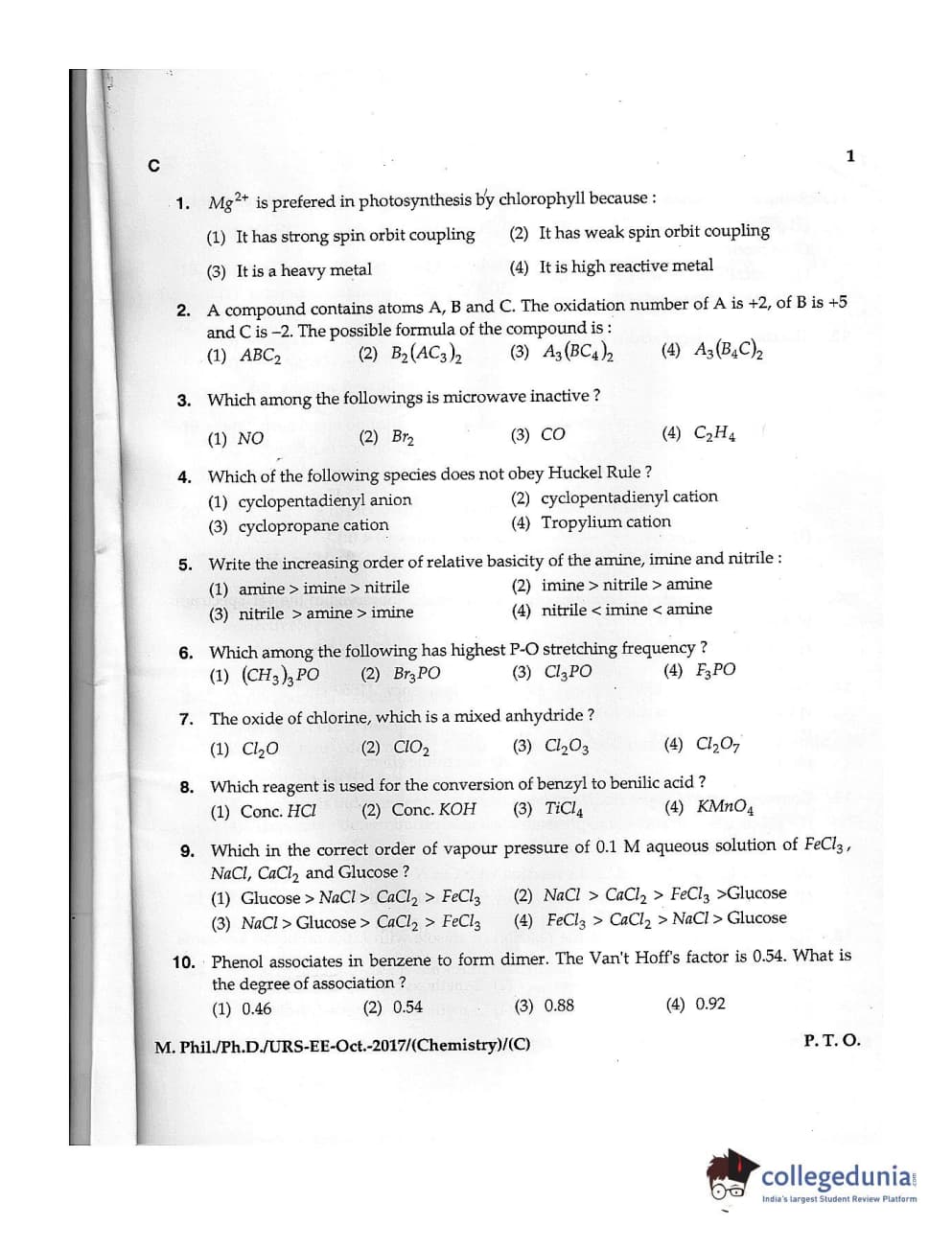 C

1

1. $Mg^{2+}$ is prefered in photosynthesis by chlorophyll because :
(1) It has strong spin orbit coupling
(2) It has weak spin orbit coupling
(3) It is a heavy metal
(4) It is high reactive metal

2. A compound contains atoms A, B and C. The oxidation number of A is +2, of B is +5 and C is –2. The possible formula of the compound is :
(1) $ABC_2$
(2) $B_2(AC_3)_2$
(3) $A_3(BC_4)_2$
(4) $A_3(B_4C)_2$

3. Which among the followings is microwave inactive ?
(1) $NO$
(2) $Br_2$
(3) $CO$
(4) $C_2H_4$

4. Which of the following species does not obey Huckel Rule ?
(1) cyclopentadienyl anion
(2) cyclopentadienyl cation
(3) cyclopropane cation
(4) Tropylium cation

5. Write the increasing order of relative basicity of the amine, imine and nitrile :
(1) amine > imine > nitrile
(2) imine > nitrile > amine
(3) nitrile > amine > imine
(4) nitrile < imine < amine

6. Which among the following has highest P-O stretching frequency ?
(1) $(CH_3)_3PO$
(2) $Br_3PO$
(3) $Cl_3PO$
(4) $F_3PO$

7. The oxide of chlorine, which is a mixed anhydride ?
(1) $Cl_2O$
(2) $ClO_2$
(3) $Cl_2O_3$
(4) $Cl_2O_7$

8. Which reagent is used for the conversion of benzyl to benilic acid ?
(1) Conc. $HCl$
(2) Conc. $KOH$
(3) $TiCl_4$
(4) $KMnO_4$

9. Which in the correct order of vapour pressure of 0.1 M aqueous solution of $FeCl_3$, $NaCl$, $CaCl_2$ and Glucose ?
(1) Glucose > $NaCl$ > $CaCl_2$ > $FeCl_3$
(2) $NaCl$ > $CaCl_2$ > $FeCl_3$ >Glucose
(3) $NaCl$ > Glucose > $CaCl_2$ > $FeCl_3$
(4) $FeCl_3$ > $CaCl_2$ > $NaCl$ > Glucose

10. Phenol associates in benzene to form dimer. The Van't Hoff's factor is 0.54. What is the degree of association ?
(1) 0.46
(2) 0.54
(3) 0.88
(4) 0.92

M. Phil./Ph.D./URS-EE-Oct.-2017/(Chemistry)/(C)

P. T. O.

collegedunia
India's largest Student Review Platform